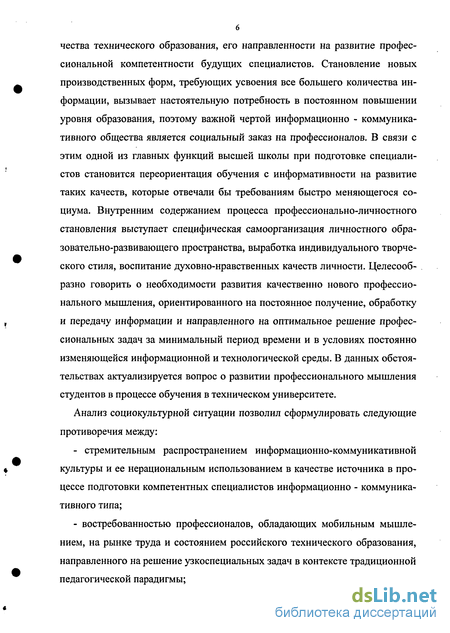 6

чества технического образования, его направленности на развитие профессиональной компетентности будущих специалистов. Становление новых производственных форм, требующих усвоения все большего количества информации, вызывает настоятельную потребность в постоянном повышении уровня образования, поэтому важной чертой информационно - коммуникативного общества является социальный заказ на профессионалов. В связи с этим одной из главных функций высшей школы при подготовке специалистов становится переориентация обучения с информативности на развитие таких качеств, которые отвечали бы требованиям быстро меняющегося социума. Внутренним содержанием процесса профессионально-личностного становления выступает специфическая самоорганизация личностного образовательно-развивающего пространства, выработка индивидуального творческого стиля, воспитание духовно-нравственных качеств личности. Целесообразно говорить о необходимости развития качественно нового профессионального мышления, ориентированного на постоянное получение, обработку и передачу информации и направленного на оптимальное решение профессиональных задач за минимальный период времени и в условиях постоянно изменяющейся информационной и технологической среды. В данных обстоятельствах актуализируется вопрос о развитии профессионального мышления студентов в процессе обучения в техническом университете.

Анализ социокультурной ситуации позволил сформулировать следующие противоречия между:

- стремительным распространением информационно-коммуникативной культуры и ее нерациональным использованием в качестве источника в процессе подготовки компетентных специалистов информационно - коммуникативного типа;

- востребованностью профессионалов, обладающих мобильным мышлением, на рынке труда и состоянием российского технического образования, направленного на решение узкоспециальных задач в контексте традиционной педагогической парадигмы;

dsLib.net
библиотека диссертаций